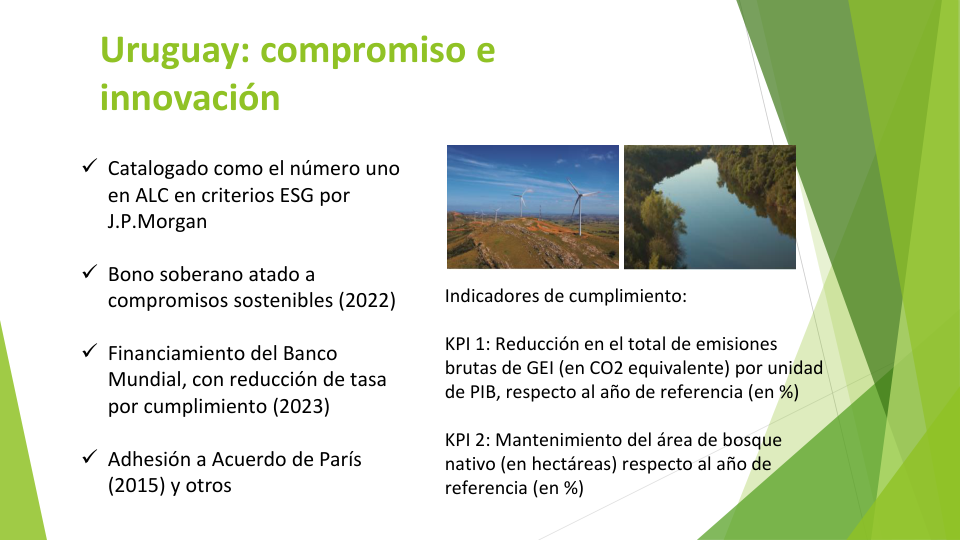 Uruguay: compromiso e innovación

✓ Catalogado como el número uno en ALC en criterios ESG por J.P.Morgan

✓ Bono soberano atado a compromisos sostenibles (2022)

✓ Financiamiento del Banco Mundial, con reducción de tasa por cumplimiento (2023)

✓ Adhesión a Acuerdo de París (2015) y otros

Indicadores de cumplimiento:

KPI 1: Reducción en el total de emisiones brutas de GEI (en CO2 equivalente) por unidad de PIB, respecto al año de referencia (en %)

KPI 2: Mantenimiento del área de bosque nativo (en hectáreas) respecto al año de referencia (en %)